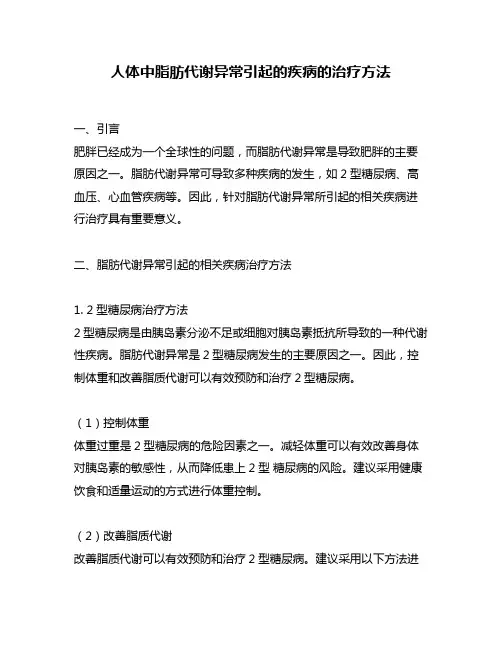 人体中脂肪代谢异常引起的疾病的治疗方法

一、引言
肥胖已经成为一个全球性的问题，而脂肪代谢异常是导致肥胖的主要原因之一。脂肪代谢异常可导致多种疾病的发生，如 2 型糖尿病、高血压、心血管疾病等。因此，针对脂肪代谢异常所引起的相关疾病进行治疗具有重要意义。

二、脂肪代谢异常引起的相关疾病治疗方法

1. 2 型糖尿病治疗方法
2 型糖尿病是由胰岛素分泌不足或细胞对胰岛素抵抗所导致的一种代谢性疾病。脂肪代谢异常是 2 型糖尿病发生的主要原因之一。因此，控制体重和改善脂质代谢可以有效预防和治疗 2 型糖尿病。

（1）控制体重
体重过重是 2 型糖尿病的危险因素之一。减轻体重可以有效改善身体对胰岛素的敏感性，从而降低患上 2 型 糖尿病的风险。建议采用健康饮食和适量运动的方式进行体重控制。

（2）改善脂质代谢
改善脂质代谢可以有效预防和治疗 2 型糖尿病。建议采用以下方法进